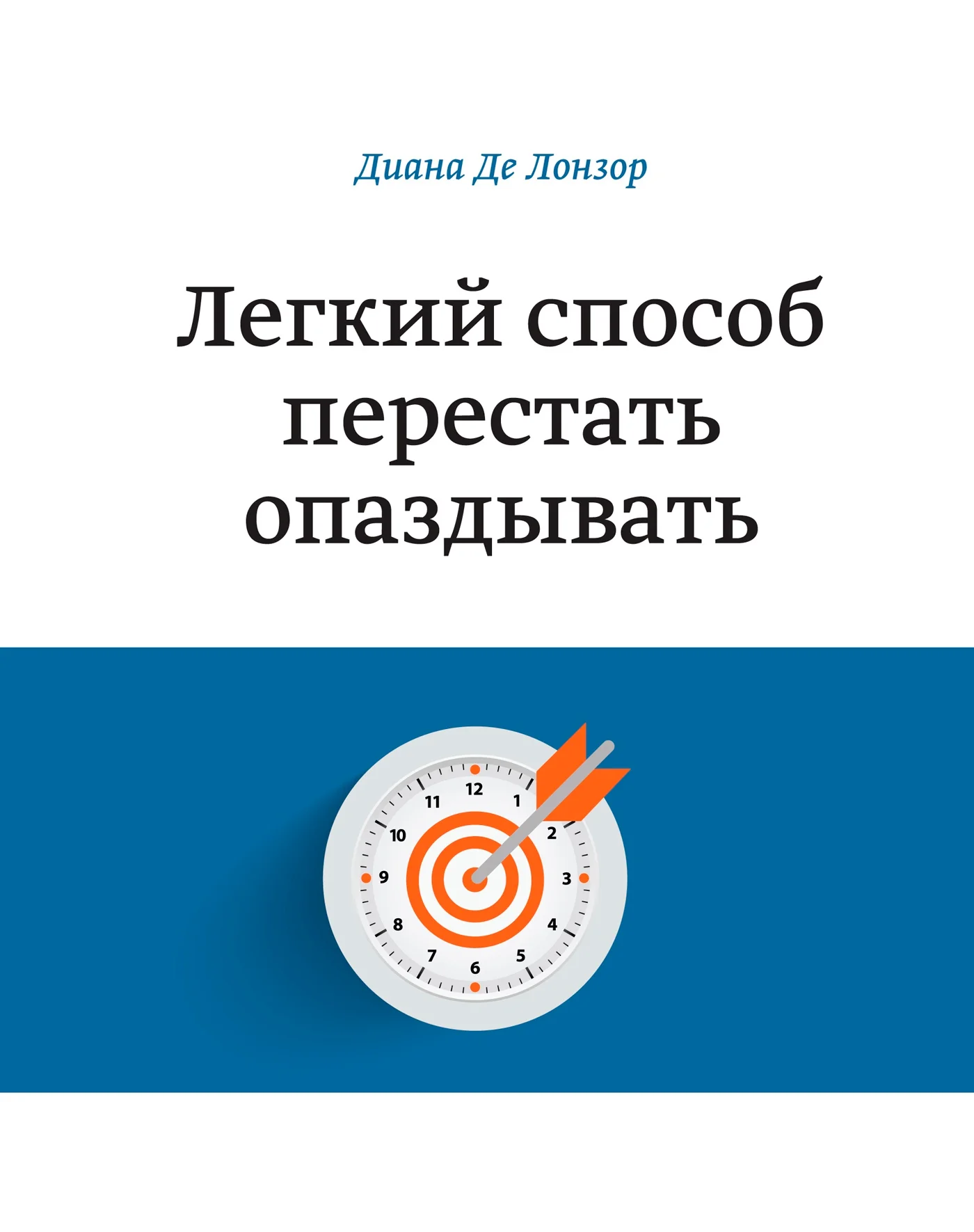 Диана Де Лонзор

Легкий способ перестать опаздывать

12
1
2
3
4
5
6
7
8
9
10
11